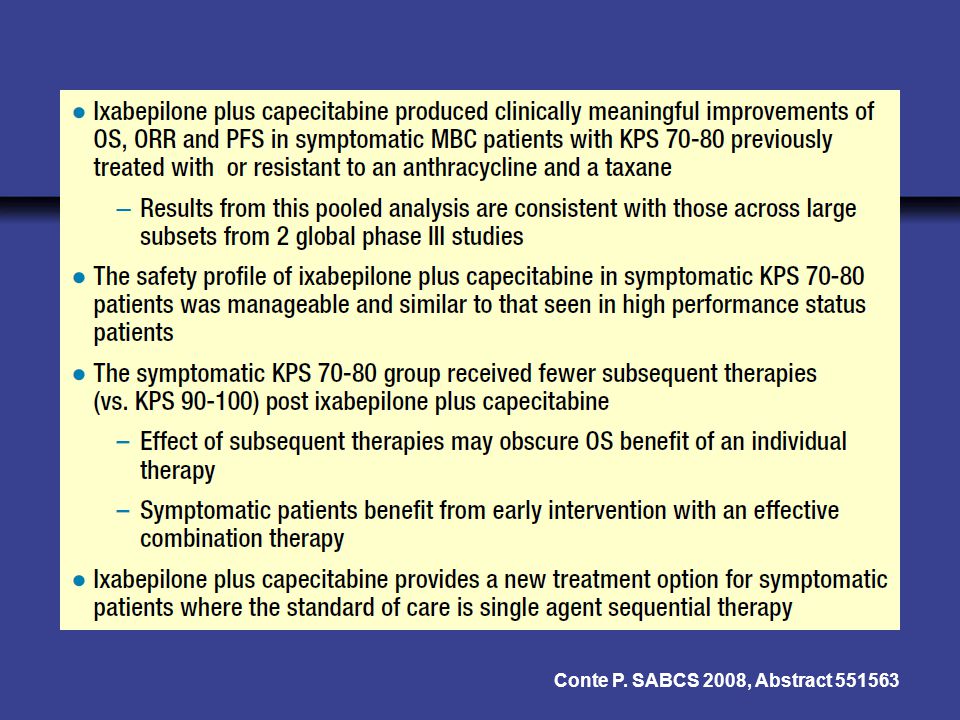 ● Ixabepilone plus capecitabine produced clinically meaningful improvements of OS, ORR and PFS in symptomatic MBC patients with KPS 70-80 previously treated with or resistant to an anthracycline and a taxane

– Results from this pooled analysis are consistent with those across large subsets from 2 global phase III studies

● The safety profile of ixabepilone plus capecitabine in symptomatic KPS 70-80 patients was manageable and similar to that seen in high performance status patients

● The symptomatic KPS 70-80 group received fewer subsequent therapies (vs. KPS 90-100) post ixabepilone plus capecitabine

– Effect of subsequent therapies may obscure OS benefit of an individual therapy

– Symptomatic patients benefit from early intervention with an effective combination therapy

● Ixabepilone plus capecitabine provides a new treatment option for symptomatic patients where the standard of care is single agent sequential therapy

Conte P. SABCS 2008, Abstract 551563